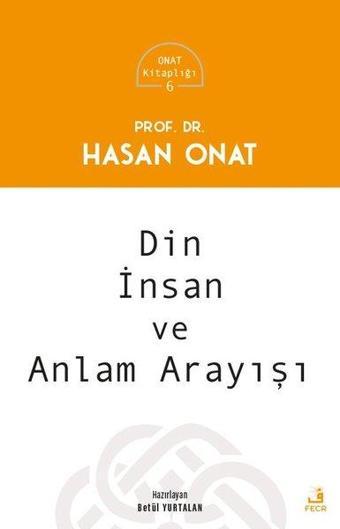 ONAT
Kitaplığı
6

PROF. DR.
HASAN ONAT

Din
İnsan
ve
Anlam Arayışı

Hazırlayan
Betül YURTALAN

FECR